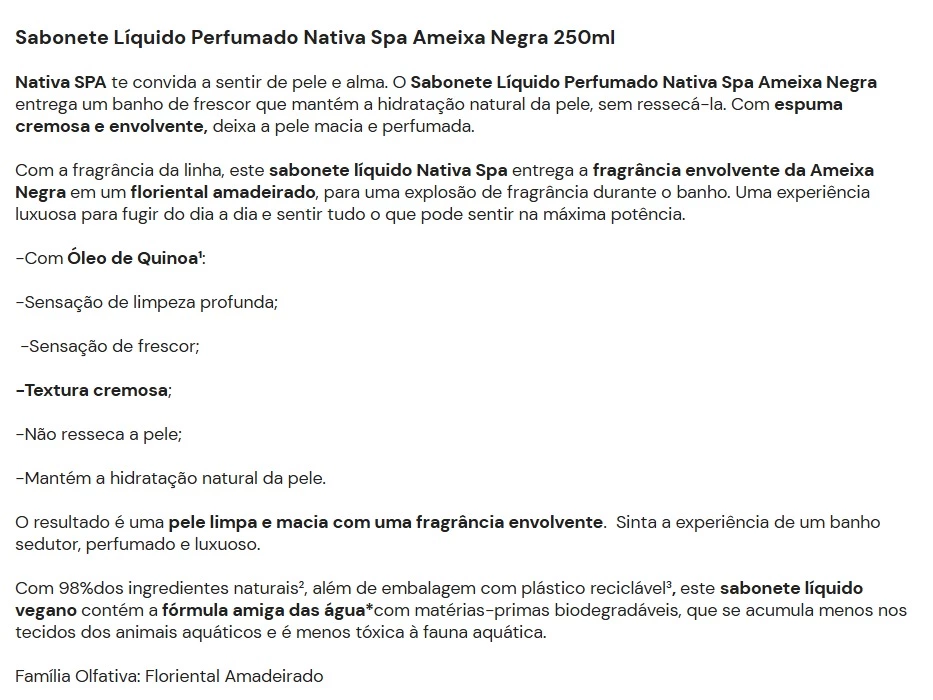 Sabonete Líquido Perfumado Nativa Spa Ameixa Negra 250ml

Nativa SPA te convida a sentir de pele e alma. O Sabonete Líquido Perfumado Nativa Spa Ameixa Negra entrega um banho de frescor que mantém a hidratação natural da pele, sem ressecá-la. Com espuma cremosa e envolvente, deixa a pele macia e perfumada.

Com a fragrância da linha, este sabonete líquido Nativa Spa entrega a fragrância envolvente da Ameixa Negra em um floriental amadeirado, para uma explosão de fragrância durante o banho. Uma experiência luxuosa para fugir do dia a dia e sentir tudo o que pode sentir na máxima potência.

-Com Óleo de Quinoa¹:

-Sensação de limpeza profunda;

-Sensação de frescor;

-Textura cremosa;

-Não resseca a pele;

-Mantém a hidratação natural da pele.

O resultado é uma pele limpa e macia com uma fragrância envolvente. Sinta a experiência de um banho sedutor, perfumado e luxuoso.

Com 98%dos ingredientes naturais², além de embalagem com plástico reciclável³, este sabonete líquido vegano contém a fórmula amiga das água*com matérias-primas biodegradáveis, que se acumula menos nos tecidos dos animais aquáticos e é menos tóxica à fauna aquática.

Família Olfativa: Floriental Amadeirado